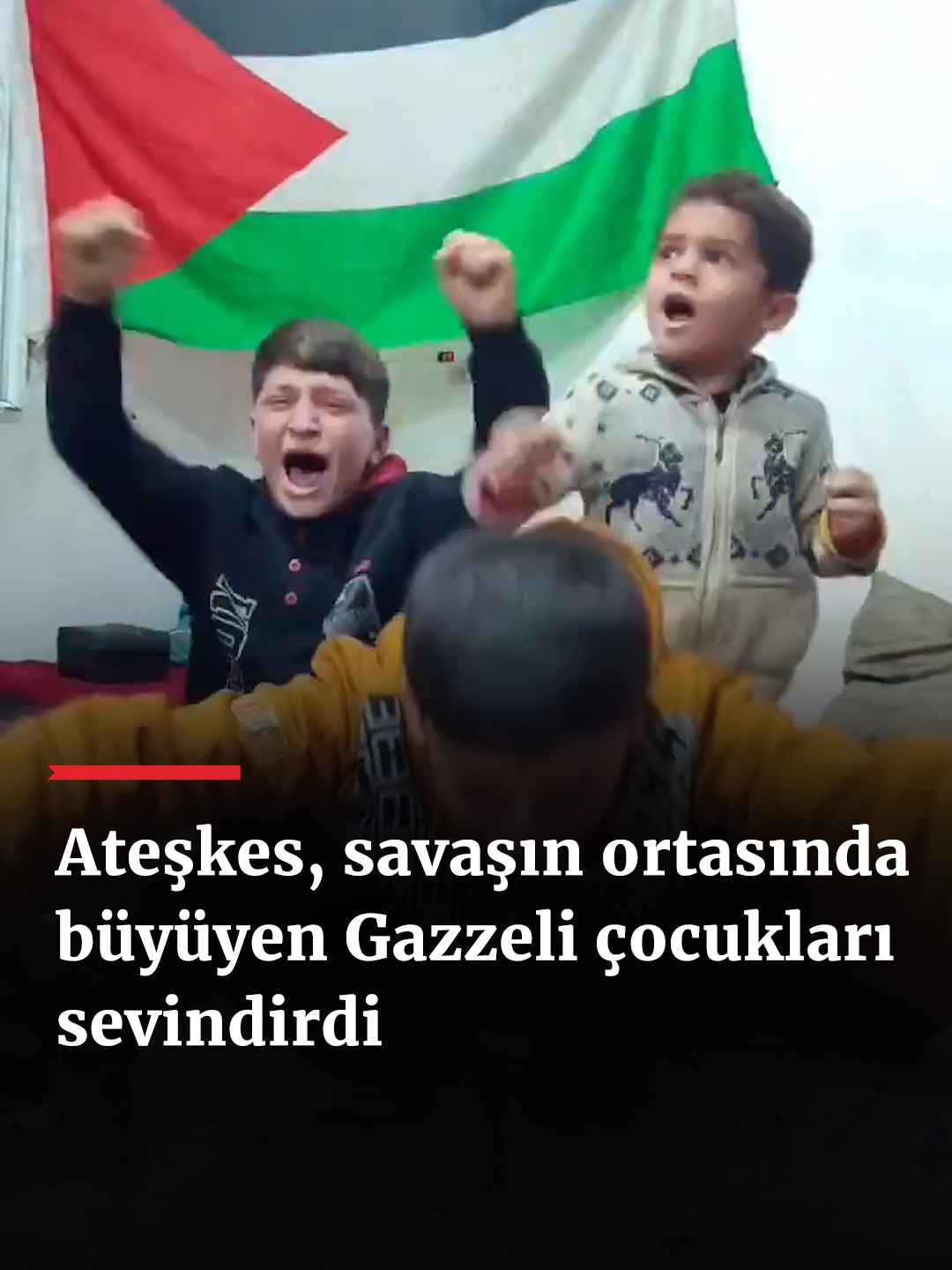 Ateşkes, savaşın ortasında büyüyen Gazzeli çocukları sevindirdi